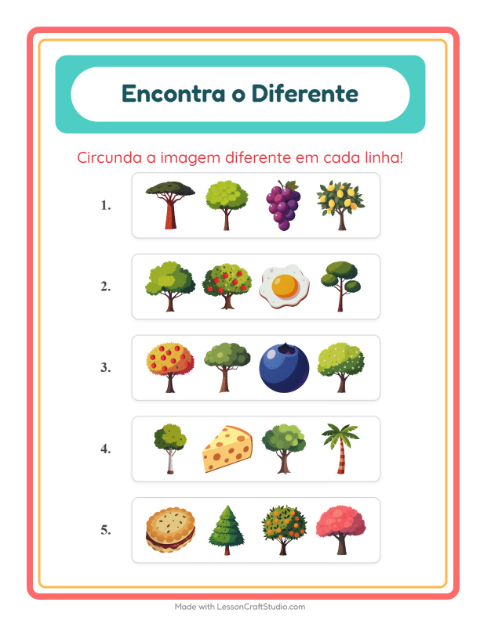 Encontra o Diferente

Circunda a imagem diferente em cada linha!

1.

2.

3.

4.

5.

Made with LessonCraftStudio.com